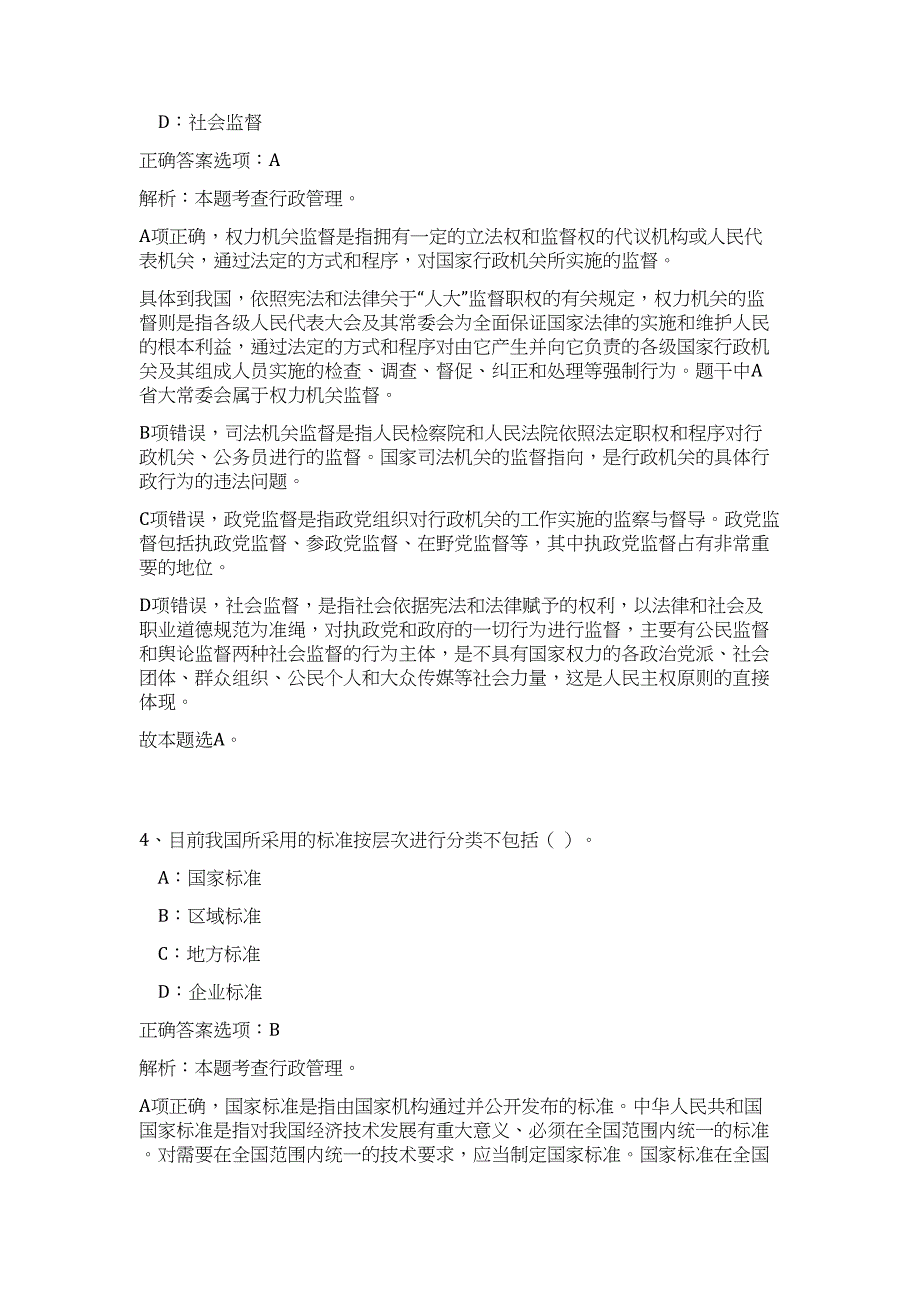 D：社会监督

正确答案选项：A

解析：本题考查行政管理。

A项正确，权力机关监督是指拥有一定的立法权和监督权的代议机构或人民代表机关，通过法定的方式和程序，对国家行政机关所实施的监督。

具体到我国，依照宪法和法律关于“人大”监督职权的有关规定，权力机关的监督则是指各级人民代表大会及其常委会为全面保证国家法律的实施和维护人民的根本利益，通过法定的方式和程序对由它产生并向它负责的各级国家行政机关及其组成人员实施的检查、调查、督促、纠正和处理等强制行为。题干中A省大常委会属于权力机关监督。

B项错误，司法机关监督是指人民检察院和人民法院依照法定职权和程序对行政机关、公务员进行的监督。国家司法机关的监督指向，是行政机关的具体行政行为的违法问题。

C项错误，政党监督是指政党组织对行政机关的工作实施的监察与督导。政党监督包括执政党监督、参政党监督、在野党监督等，其中执政党监督占有非常重要的地位。

D项错误，社会监督，是指社会依据宪法和法律赋予的权利，以法律和社会及职业道德规范为准绳，对执政党和政府的一切行为进行监督，主要有公民监督和舆论监督两种社会监督的行为主体，是不具有国家权力的各政治党派、社会团体、群众组织、公民个人和大众传媒等社会力量，这是人民主权原则的直接体现。

故本题选A。

4、目前我国所采用的标准按层次进行分类不包括（ ）。

A：国家标准

B：区域标准

C：地方标准

D：企业标准

正确答案选项：B

解析：本题考查行政管理。

A项正确，国家标准是指由国家机构通过并公开发布的标准。中华人民共和国国家标准是指对我国经济技术发展有重大意义、必须在全国范围内统一的标准。对需要在全国范围内统一的技术要求，应当制定国家标准。国家标准在全国